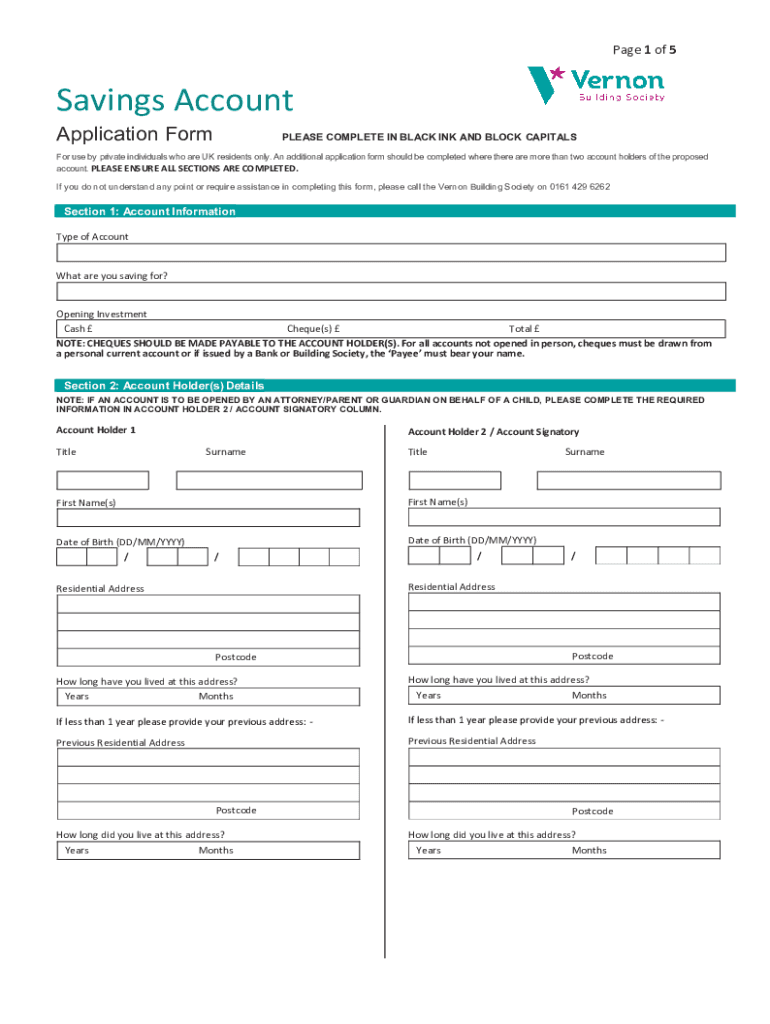 Page 1 of 5

Vernon
Building Society

Savings Account

Application Form

PLEASE COMPLETE IN BLACK INK AND BLOCK CAPITALS

For use by private individuals who are UK residents only. An additional application form should be completed where there are more than two account holders of the proposed account. PLEASE ENSURE ALL SECTIONS ARE COMPLETED.

If you do not understand any point or require assistance in completing this form, please call the Vernon Building Society on 0161 429 6262

Section 1: Account Information

Type of Account

What are you saving for?

Opening Investment

Cash £ Cheque(s) £ Total £

NOTE: CHEQUES SHOULD BE MADE PAYABLE TO THE ACCOUNT HOLDER(S). For all accounts not opened in person, cheques must be drawn from a personal current account or if issued by a Bank or Building Society, the 'Payee' must bear your name.

Section 2: Account Holder(s) Details

NOTE: IF AN ACCOUNT IS TO BE OPENED BY AN ATTORNEY/PARENT OR GUARDIAN ON BEHALF OF A CHILD, PLEASE COMPLETE THE REQUIRED INFORMATION IN ACCOUNT HOLDER 2 / ACCOUNT SIGNATORY COLUMN.

Account Holder 1

Title Surname

First Name(s)

Date of Birth (DD/MM/YYYY)

/ /

Residential Address

Postcode

How long have you lived at this address?

Years Months

If less than 1 year please provide your previous address: -

Previous Residential Address

Postcode

How long did you live at this address?

Years Months

Account Holder 2 / Account Signatory

Title Surname

First Name(s)

Date of Birth (DD/MM/YYYY)

/ /

Residential Address

Postcode

How long have you lived at this address?

Years Months

If less than 1 year please provide your previous address: -

Previous Residential Address

Postcode

How long did you live at this address?

Years Months